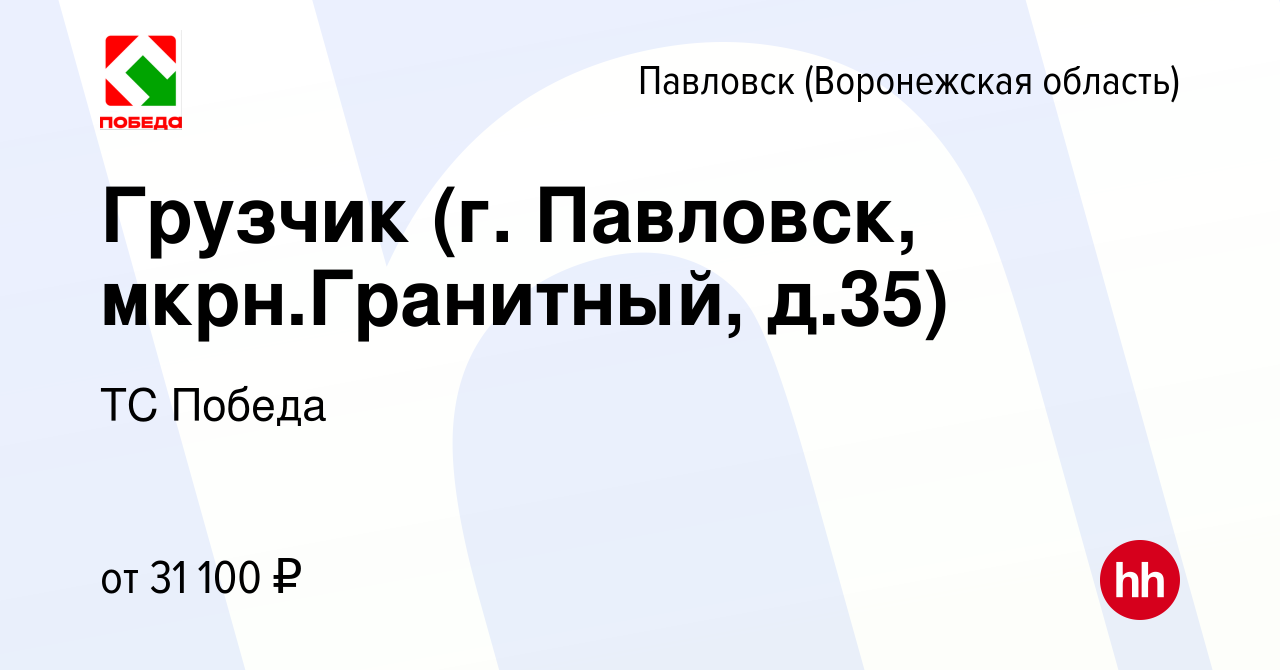 ПОБЕДА

Павловск (Воронежская область)

Грузчик (г. Павловск, мкрн.Гранитный, д.35)

ТС Победа

от 31 100 ₽

hh